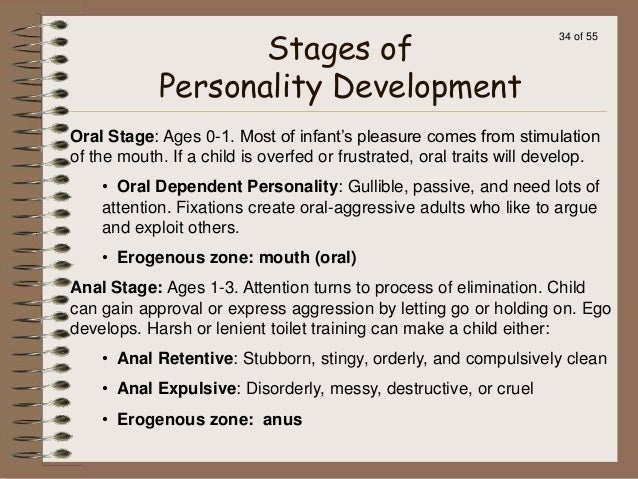 34 of 55

Stages of Personality Development

Oral Stage: Ages 0-1. Most of infant's pleasure comes from stimulation of the mouth. If a child is overfed or frustrated, oral traits will develop.

• Oral Dependent Personality: Gullible, passive, and need lots of attention. Fixations create oral-aggressive adults who like to argue and exploit others.

• Erogenous zone: mouth (oral)

Anal Stage: Ages 1-3. Attention turns to process of elimination. Child can gain approval or express aggression by letting go or holding on. Ego develops. Harsh or lenient toilet training can make a child either:

• Anal Retentive: Stubborn, stingy, orderly, and compulsively clean

• Anal Expulsive: Disorderly, messy, destructive, or cruel

• Erogenous zone: anus